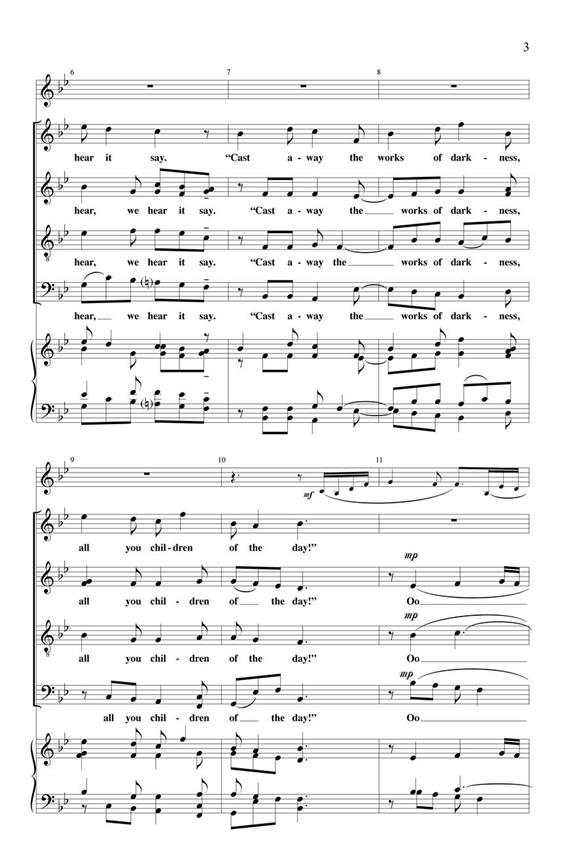 3

6 7 8

hear it say. "Cast a-way the works of dark-ness,

hear, we hear it say. "Cast a-way the works of dark-ness,

hear, we hear it say. "Cast a-way the works of dark-ness,

hear, we hear it say. "Cast a-way the works of dark-ness,

9 10 11

mf

all you chil-dren of the day!"

mp

all you chil-dren of the day!" Oo

mp

all you chil-dren of the day!" Oo

mp

all you chil-dren of the day!" Oo